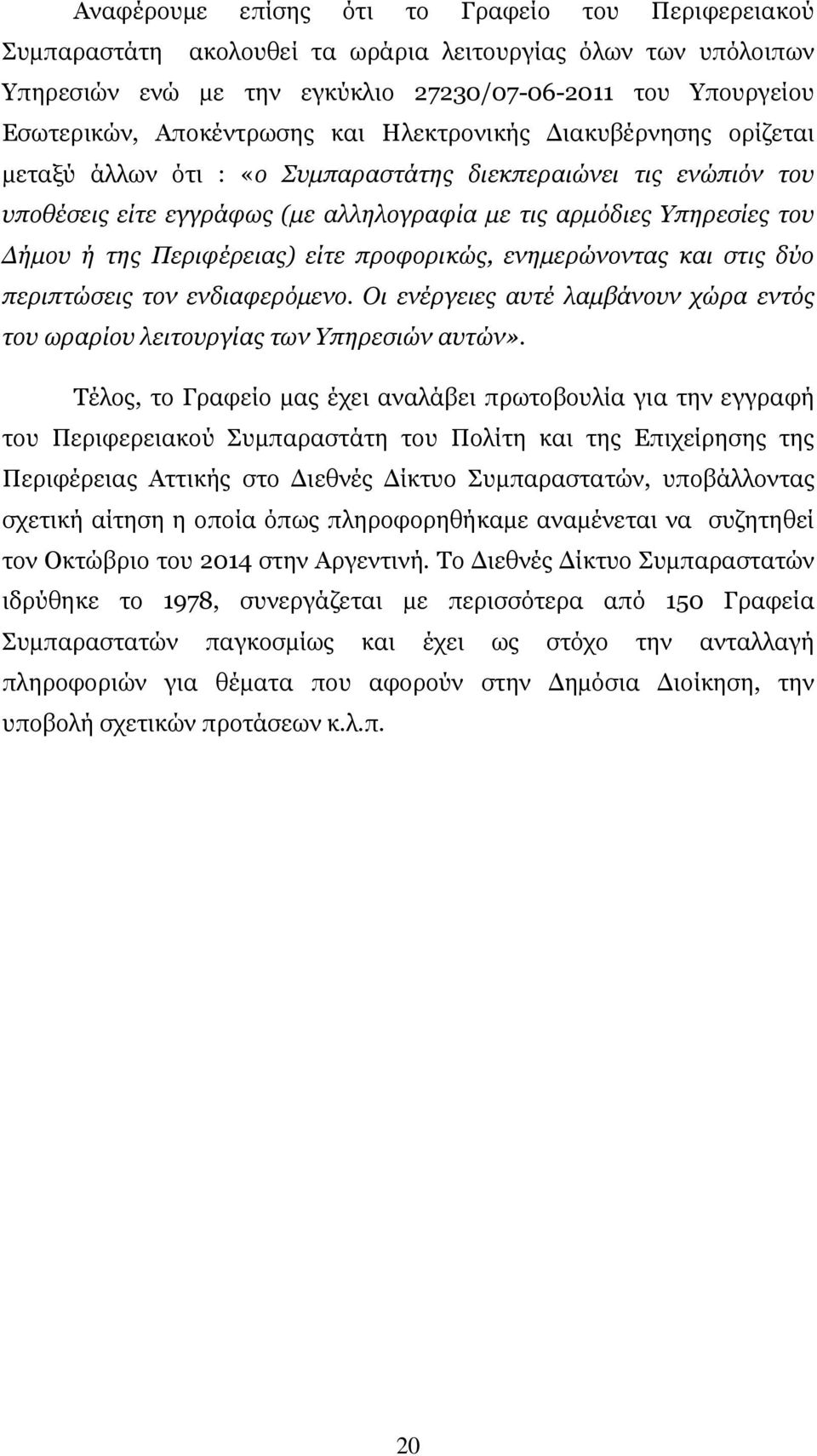 Αναφέρουμε επίσης ότι το Γραφείο του Περιφερειακού Συμπαραστάτη ακολουθεί τα ωράρια λειτουργίας όλων των υπόλοιπων Υπηρεσιών ενώ με την εγκύκλιο 27230/07-06-2011 του Υπουργείου Εσωτερικών, Αποκέντρωσης και Ηλεκτρονικής Διακυβέρνησης ορίζεται μεταξύ άλλων ότι : «ο Συμπαραστάτης διεκπεραιώνει τις ενώπιόν του υποθέσεις είτε εγγράφως (με αλληλογραφία με τις αρμόδιες Υπηρεσίες του Δήμου ή της Περιφέρειας) είτε προφορικώς, ενημερώνοντας και στις δύο περιπτώσεις τον ενδιαφερόμενο. Οι ενέργειες αυτέ λαμβάνουν χώρα εντός του ωραρίου λειτουργίας των Υπηρεσιών αυτών».

Τέλος, το Γραφείο μας έχει αναλάβει πρωτοβουλία για την εγγραφή του Περιφερειακού Συμπαραστάτη του Πολίτη και της Επιχείρησης της Περιφέρειας Αττικής στο Διεθνές Δίκτυο Συμπαραστατών, υποβάλλοντας σχετική αίτηση η οποία όπως πληροφορηθήκαμε αναμένεται να συζητηθεί τον Οκτώβριο του 2014 στην Αργεντινή. Το Διεθνές Δίκτυο Συμπαραστατών ιδρύθηκε το 1978, συνεργάζεται με περισσότερα από 150 Γραφεία Συμπαραστατών παγκοσμίως και έχει ως στόχο την ανταλλαγή πληροφοριών για θέματα που αφορούν στην Δημόσια Διοίκηση, την υποβολή σχετικών προτάσεων κ.λ.π.

20